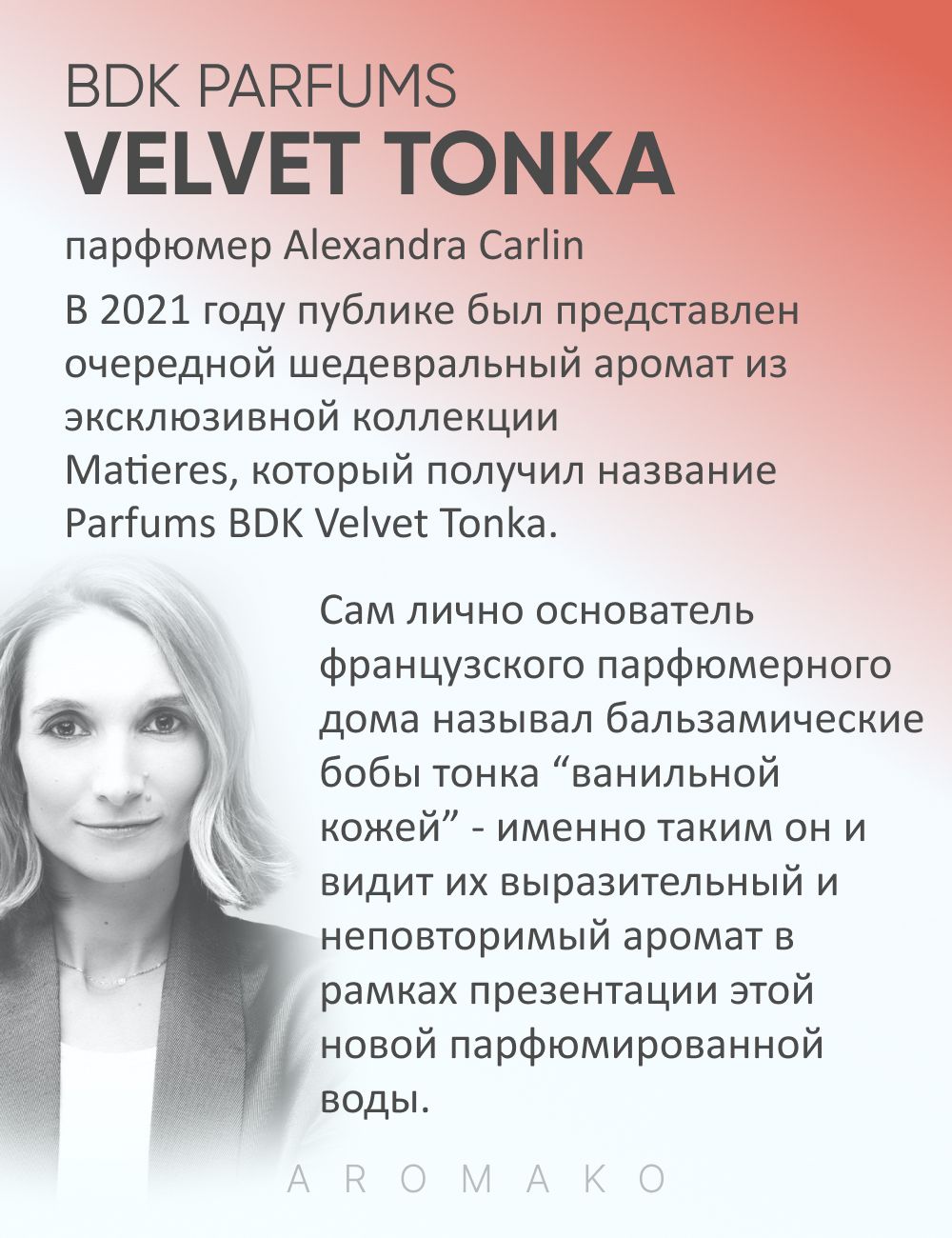 BDK PARFUMS
VELVET TONKA

парфюмер Alexandra Carlin

В 2021 году публике был представлен очередной шедевральный аромат из эксклюзивной коллекции Matieres, который получил название Parfums BDK Velvet Tonka.

Сам лично основатель французского парфюмерного дома называл бальзамические бобы тонка “ванильной кожей” - именно таким он и видит их выразительный и неповторимый аромат в рамках презентации этой новой парфюмированной воды.

AROMAKO